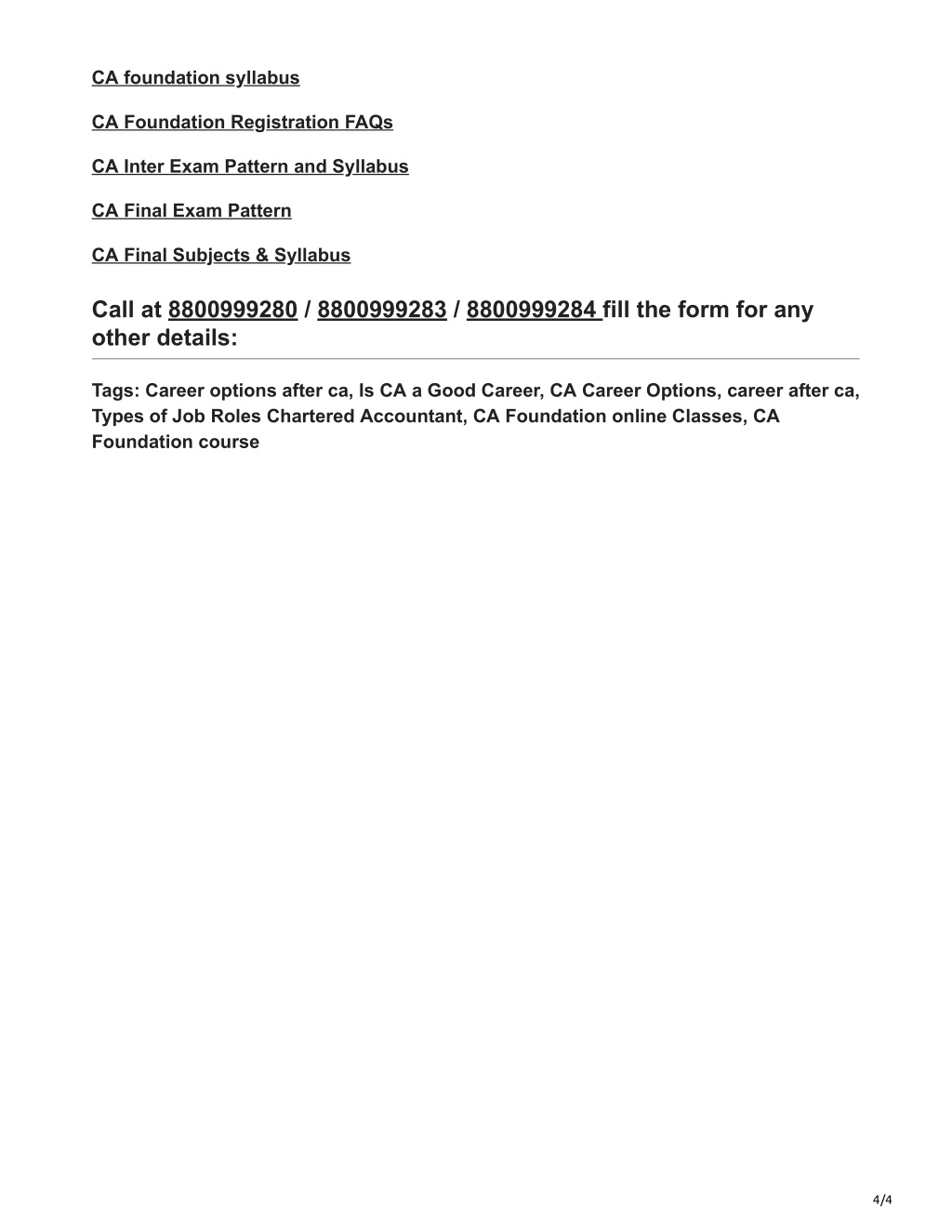 CA foundation syllabus

CA Foundation Registration FAQs

CA Inter Exam Pattern and Syllabus

CA Final Exam Pattern

CA Final Subjects & Syllabus

Call at 8800999280 / 8800999283 / 8800999284 fill the form for any other details:

Tags: Career options after ca, Is CA a Good Career, CA Career Options, career after ca, Types of Job Roles Chartered Accountant, CA Foundation online Classes, CA Foundation course

4/4